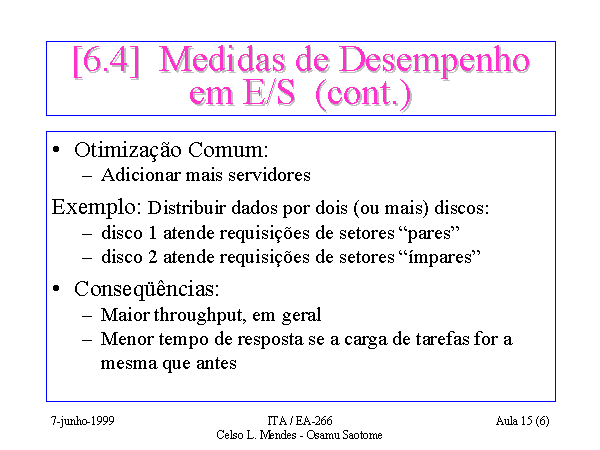 [6.4] Medidas de Desempenho em E/S (cont.)

• Otimização Comum:
– Adicionar mais servidores

Exemplo: Distribuir dados por dois (ou mais) discos:
– disco 1 atende requisições de setores “pares”
– disco 2 atende requisições de setores “ímpares”

• Conseqüências:
– Maior throughput, em geral
– Menor tempo de resposta se a carga de tarefas for a mesma que antes

7-junho-1999

ITA / EA-266
Celso L. Mendes - Osamu Saotome

Aula 15 (6)